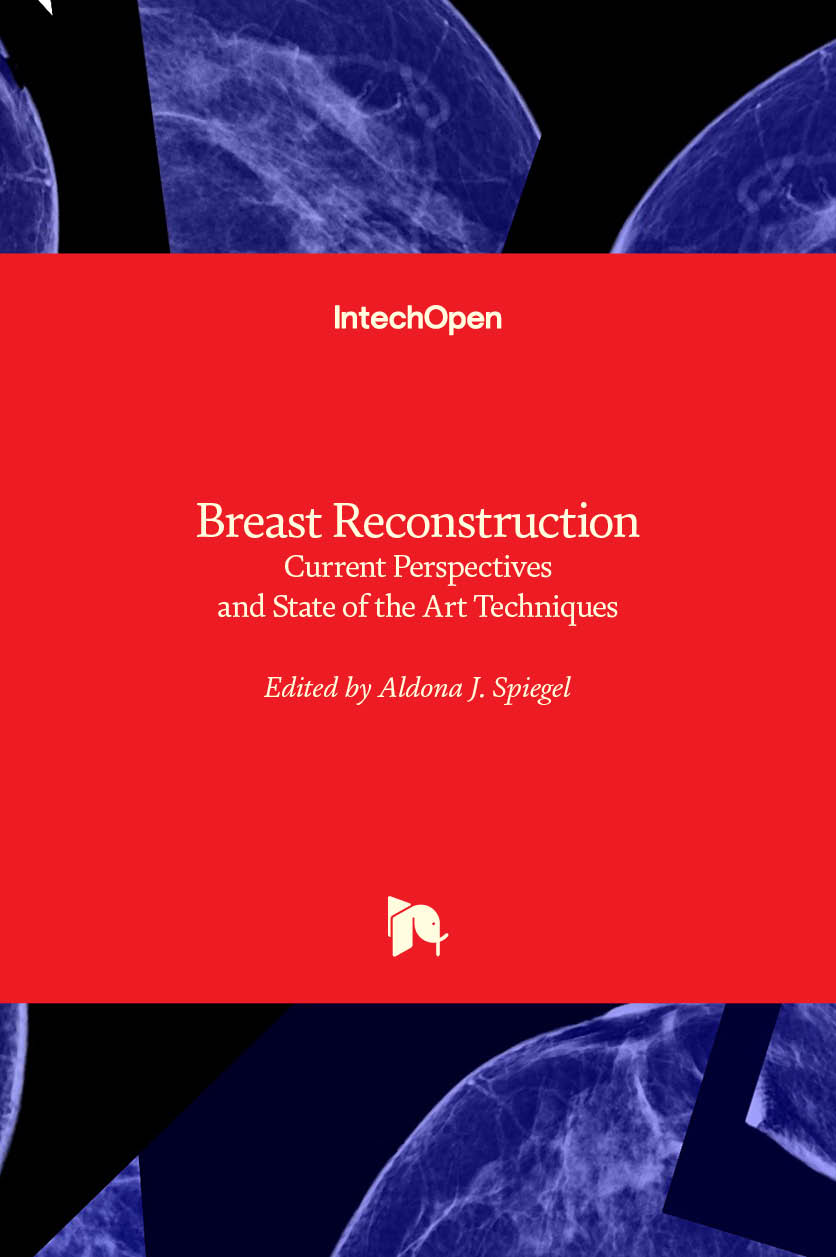 IntechOpen

Breast Reconstruction
Current Perspectives
and State of the Art Techniques

Edited by Aldona J. Spiegel